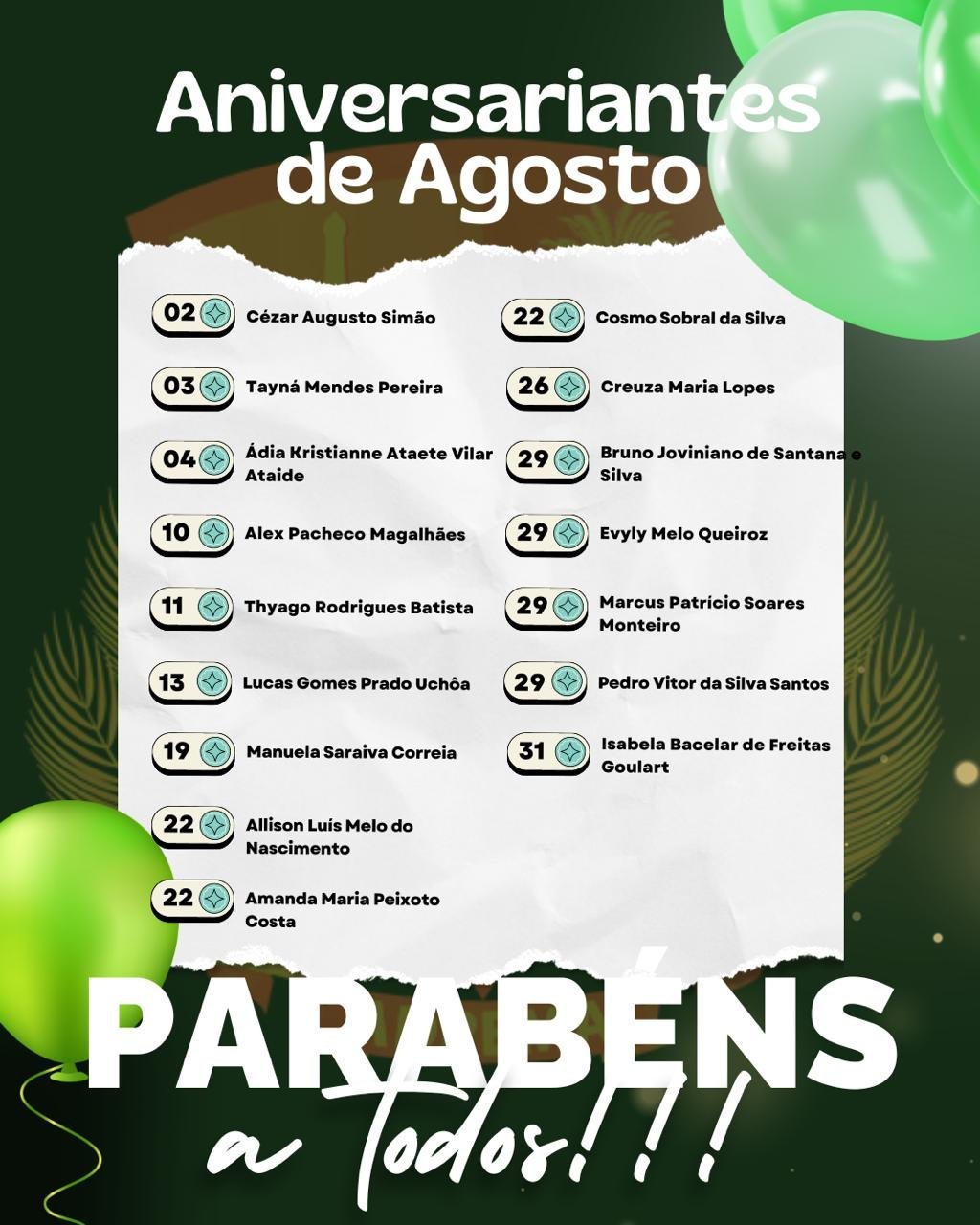 Aniversariantes de Agosto

02 Cézar Augusto Simão

03 Tayná Mendes Pereira

04 Ádia Kristianne Ataete Vilar Ataide

10 Alex Pacheco Magalhães

11 Thyago Rodrigues Batista

13 Lucas Gomes Prado Uchôa

19 Manuela Saraiva Correia

22 Allison Luís Melo do Nascimento

22 Amanda Maria Peixoto Costa

22 Cosmo Sobral da Silva

26 Creuza Maria Lopes

29 Bruno Joviniano de Santana e Silva

29 Evyly Melo Queiroz

29 Marcus Patrício Soares Monteiro

29 Pedro Vitor da Silva Santos

31 Isabela Bacelar de Freitas Goulart

PARABÉNS a todos!!!